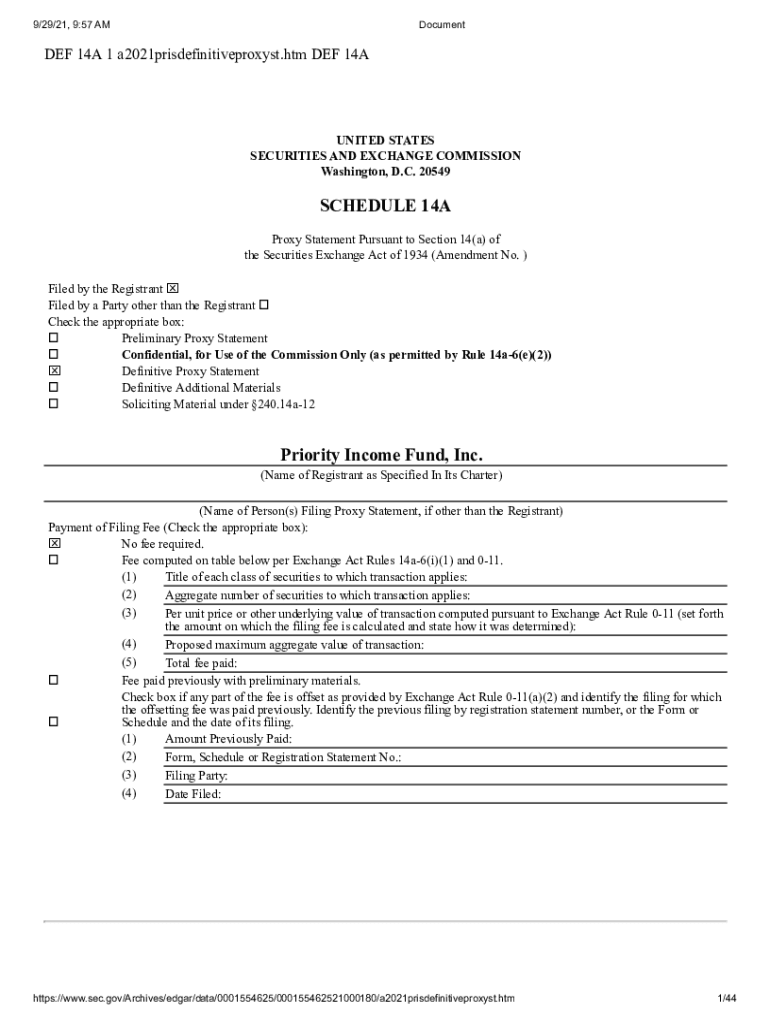 9/29/21, 9:57 AM Document

DEF 14A 1 a2021prisdefinitiveproxyst.htm DEF 14A

UNITED STATES
SECURITIES AND EXCHANGE COMMISSION
Washington, D.C. 20549

SCHEDULE 14A

Proxy Statement Pursuant to Section 14(a) of
the Securities Exchange Act of 1934 (Amendment No. )

Filed by the Registrant ☒
Filed by a Party other than the Registrant ☐
Check the appropriate box:
☐ Preliminary Proxy Statement
☐ Confidential, for Use of the Commission Only (as permitted by Rule 14a-6(e)(2))
☒ Definitive Proxy Statement
☐ Definitive Additional Materials
☐ Soliciting Material under §240.14a-12

Priority Income Fund, Inc.
(Name of Registrant as Specified In Its Charter)

(Name of Person(s) Filing Proxy Statement, if other than the Registrant)
Payment of Filing Fee (Check the appropriate box):
☒ No fee required.
☐ Fee computed on table below per Exchange Act Rules 14a-6(i)(1) and 0-11.
(1) Title of each class of securities to which transaction applies:
(2) Aggregate number of securities to which transaction applies:
(3) Per unit price or other underlying value of transaction computed pursuant to Exchange Act Rule 0-11 (set forth the amount on which the filing fee is calculated and state how it was determined):
(4) Proposed maximum aggregate value of transaction:
(5) Total fee paid:
☐ Fee paid previously with preliminary materials.
☐ Check box if any part of the fee is offset as provided by Exchange Act Rule 0-11(a)(2) and identify the filing for which the offsetting fee was paid previously. Identify the previous filing by registration statement number, or the Form or Schedule and the date of its filing.
(1) Amount Previously Paid:
(2) Form, Schedule or Registration Statement No.:
(3) Filing Party:
(4) Date Filed:

https://www.sec.gov/Archives/edgar/data/0001554625/000155462521000180/a2021prisdefinitiveproxyst.htm 1/44